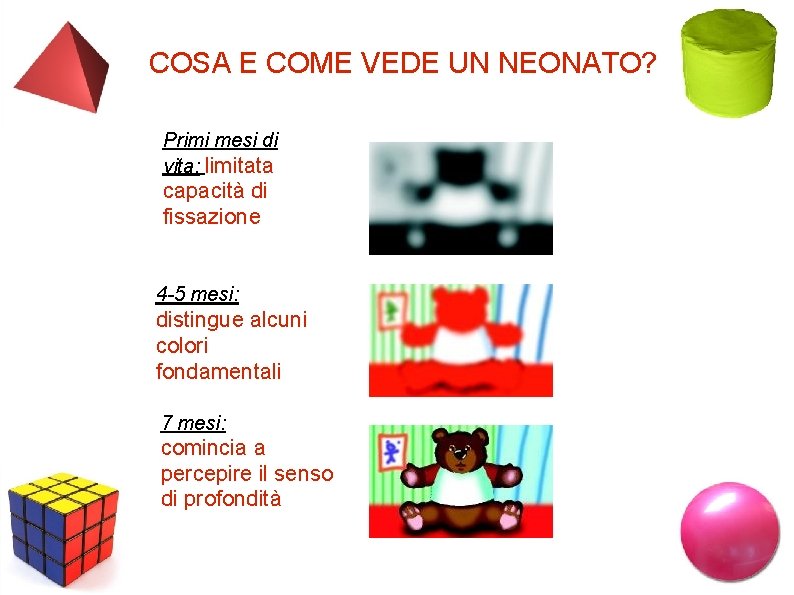 COSA E COME VEDE UN NEONATO?

Primi mesi di vita: limitata capacità di fissazione

4-5 mesi: distingue alcuni colori fondamentali

7 mesi: comincia a percepire il senso di profondità